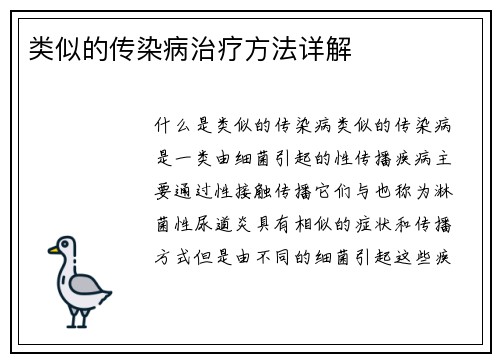 类似的传染病治疗方法详解

什么是类似的传染病类似的传染病是一类由细菌引起的性传播疾病主要通过性接触传播它们与也称为淋菌性尿道炎具有相似的症状和传播方式但是由不同的细菌引起这些疾